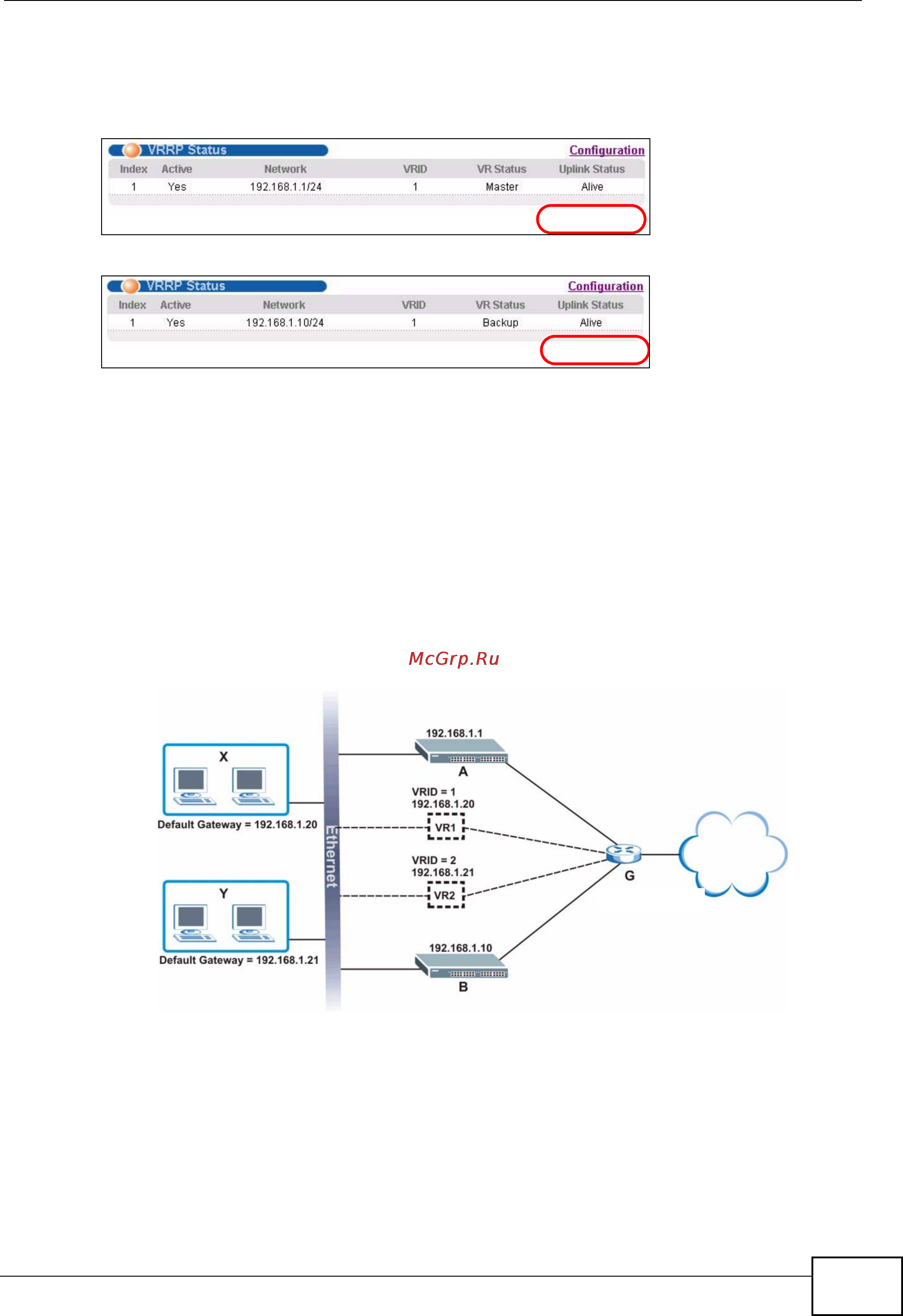 VRRP Status

Configuration

| Index | Active | Network | VRID | VR Status | Uplink Status |
|---|---|---|---|---|---|
| 1 | Yes | 192.168.1.1/24 | 1 | Master | Alive |

VRRP Status

Configuration

| Index | Active | Network | VRID | VR Status | Uplink Status |
|---|---|---|---|---|---|
| 1 | Yes | 192.168.1.10/24 | 1 | Backup | Alive |

McGrp.Ru

X

Default Gateway = 192.168.1.20

Y

Default Gateway = 192.168.1.21

Ethernet

192.168.1.1

A

VRID = 1
192.168.1.20

VR1

VRID = 2
192.168.1.21

VR2

192.168.1.10

B

G